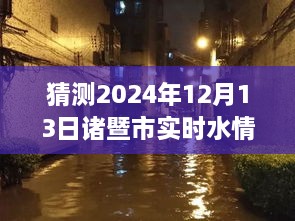 猜测2024年12月13日诸暨市实时水情